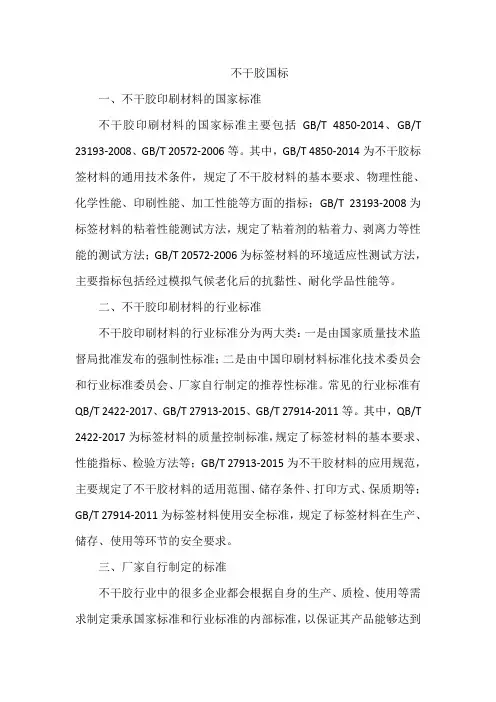 不干胶国标

一、不干胶印刷材料的国家标准

不干胶印刷材料的国家标准主要包括 GB/T 4850-2014、GB/T 23193-2008、GB/T 20572-2006 等。其中，GB/T 4850-2014 为不干胶标签材料的通用技术条件，规定了不干胶材料的基本要求、物理性能、化学性能、印刷性能、加工性能等方面的指标；GB/T 23193-2008 为标签材料的粘着性能测试方法，规定了粘着剂的粘着力、剥离力等性能的测试方法；GB/T 20572-2006 为标签材料的环境适应性测试方法，主要指标包括经过模拟气候老化后的抗黏性、耐化学品性能等。

二、不干胶印刷材料的行业标准

不干胶印刷材料的行业标准分为两大类：一是由国家质量技术监督局批准发布的强制性标准；二是由中国印刷材料标准化技术委员会和行业标准委员会、厂家自行制定的推荐性标准。常见的行业标准有 QB/T 2422-2017、GB/T 27913-2015、GB/T 27914-2011 等。其中，QB/T 2422-2017 为标签材料的质量控制标准，规定了标签材料的基本要求、性能指标、检验方法等；GB/T 27913-2015 为不干胶材料的应用规范，主要规定了不干胶材料的适用范围、储存条件、打印方式、保质期等；GB/T 27914-2011 为标签材料使用安全标准，规定了标签材料在生产、储存、使用等环节的安全要求。

三、厂家自行制定的标准

不干胶行业中的很多企业都会根据自身的生产、质检、使用等需求制定秉承国家标准和行业标准的内部标准，以保证其产品能够达到